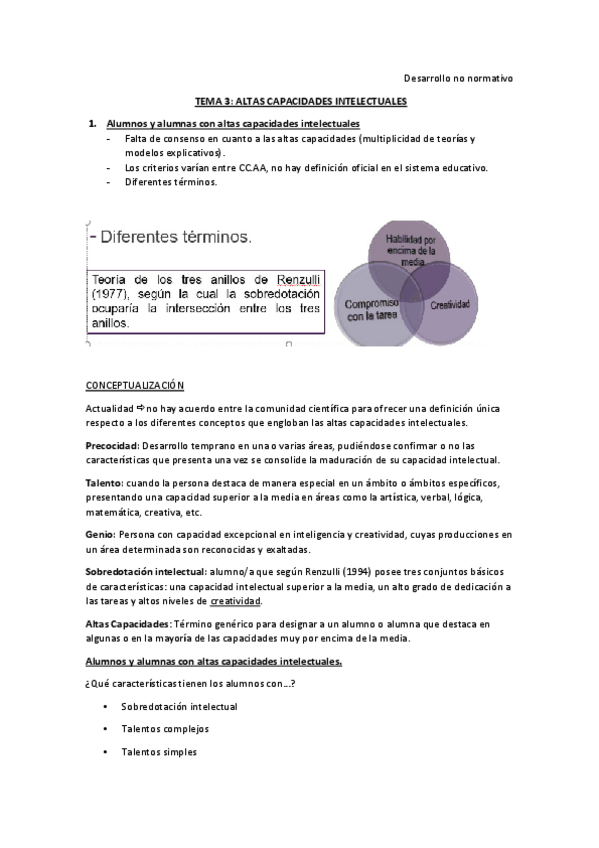 Desarrollo no normativo

TEMA 3: ALTAS CAPACIDADES INTELECTUALES

1. Alumnos y alumnas con altas capacidades intelectuales
- Falta de consenso en cuanto a las altas capacidades (multiplicidad de teorías y modelos explicativos).
- Los criterios varían entre CC.AA, no hay definición oficial en el sistema educativo.
- Diferentes términos.

- Diferentes términos.

Teoria de los tres anillos de Renzulli (1977), según la cual la sobredotación ocuparía la intersección entre los tres anillos.

Habilidad por encima de la media

Compromiso con la tarea

Creatividad

CONCEPTUALIZACIÓN

Actualidad ⇨ no hay acuerdo entre la comunidad científica para ofrecer una definición única respecto a los diferentes conceptos que engloban las altas capacidades intelectuales.

Precocidad: Desarrollo temprano en una o varias áreas, pudiéndose confirmar o no las características que presenta una vez se consolide la maduración de su capacidad intelectual.

Talento: cuando la persona destaca de manera especial en un ámbito o ámbitos específicos, presentando una capacidad superior a la media en áreas como la artística, verbal, lógica, matemática, creativa, etc.

Genio: Persona con capacidad excepcional en inteligencia y creatividad, cuyas producciones en un área determinada son reconocidas y exaltadas.

Sobredotación intelectual: alumno/a que según Renzulli (1994) posee tres conjuntos básicos de características: una capacidad intelectual superior a la media, un alto grado de dedicación a las tareas y altos niveles de creatividad.

Altas Capacidades: Término genérico para designar a un alumno o alumna que destaca en algunas o en la mayoría de las capacidades muy por encima de la media.

Alumnos y alumnas con altas capacidades intelectuales.

¿Qué características tienen los alumnos con...?

• Sobredotación intelectual

• Talentos complejos

• Talentos simples